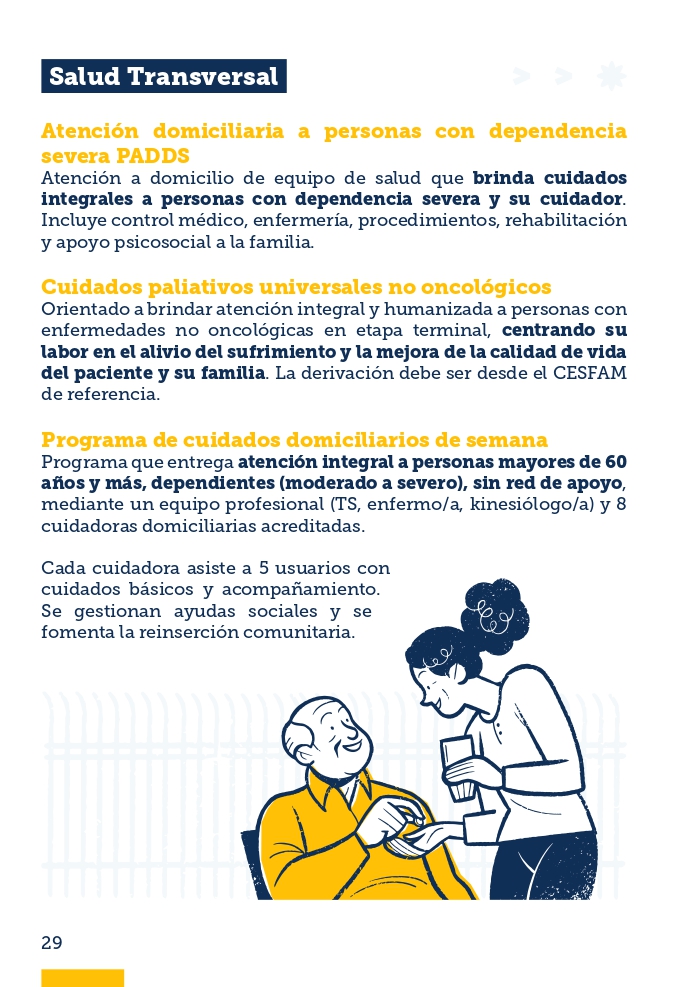 Salud Transversal

Atención domiciliaria a personas con dependencia severa PADDS

Atención a domicilio de equipo de salud que brinda cuidados integrales a personas con dependencia severa y su cuidador. Incluye control médico, enfermería, procedimientos, rehabilitación y apoyo psicosocial a la familia.

Cuidados paliativos universales no oncológicos

Orientado a brindar atención integral y humanizada a personas con enfermedades no oncológicas en etapa terminal, centrando su labor en el alivio del sufrimiento y la mejora de la calidad de vida del paciente y su familia. La derivación debe ser desde el CESFAM de referencia.

Programa de cuidados domiciliarios de semana

Programa que entrega atención integral a personas mayores de 60 años y más, dependientes (moderado a severo), sin red de apoyo, mediante un equipo profesional (TS, enfermo/a, kinesiólogo/a) y 8 cuidadoras domiciliarias acreditadas.

Cada cuidadora asiste a 5 usuarios con cuidados básicos y acompañamiento. Se gestionan ayudas sociales y se fomenta la reinserción comunitaria.

29